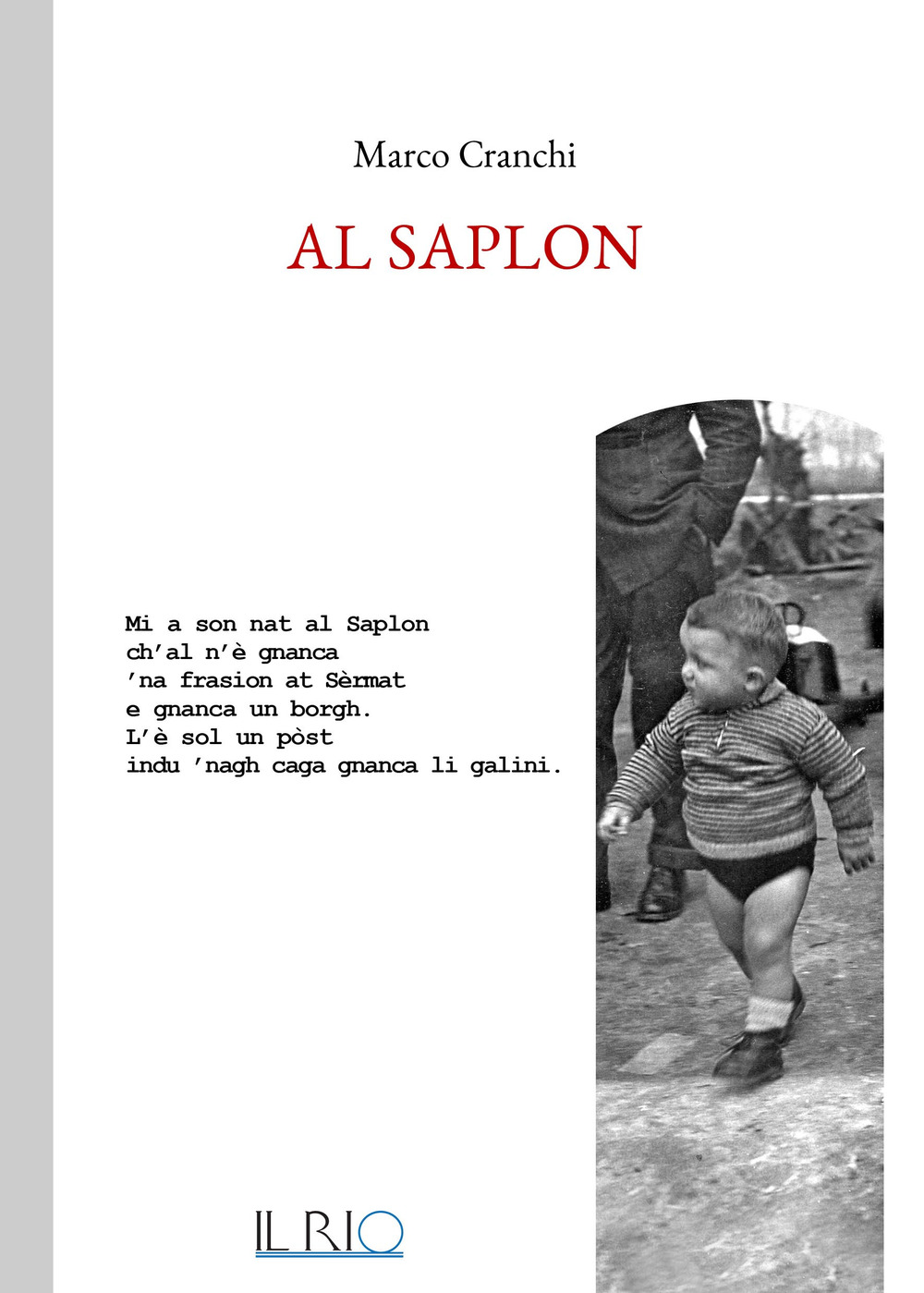 Marco Cranchi

AL SAPLON

Mi a son nat al Saplon
ch'al n'è gnanca
'na frasion at Sèrmat
e gnanca un borgh.
L'è sol un pòst
indu 'nagh caga gnanca li galini.

IL RIO